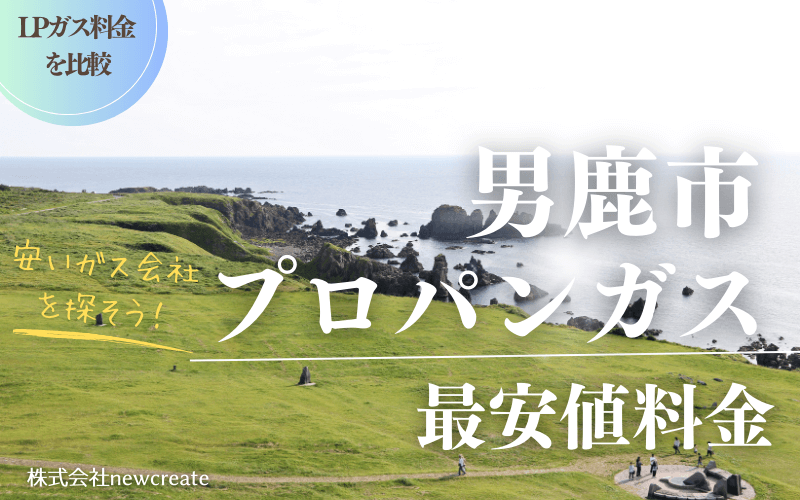 LPガス料金を比較

男鹿市

安いガス会社を探そう!

プロパンガス

最安値料金

株式会社newcreate